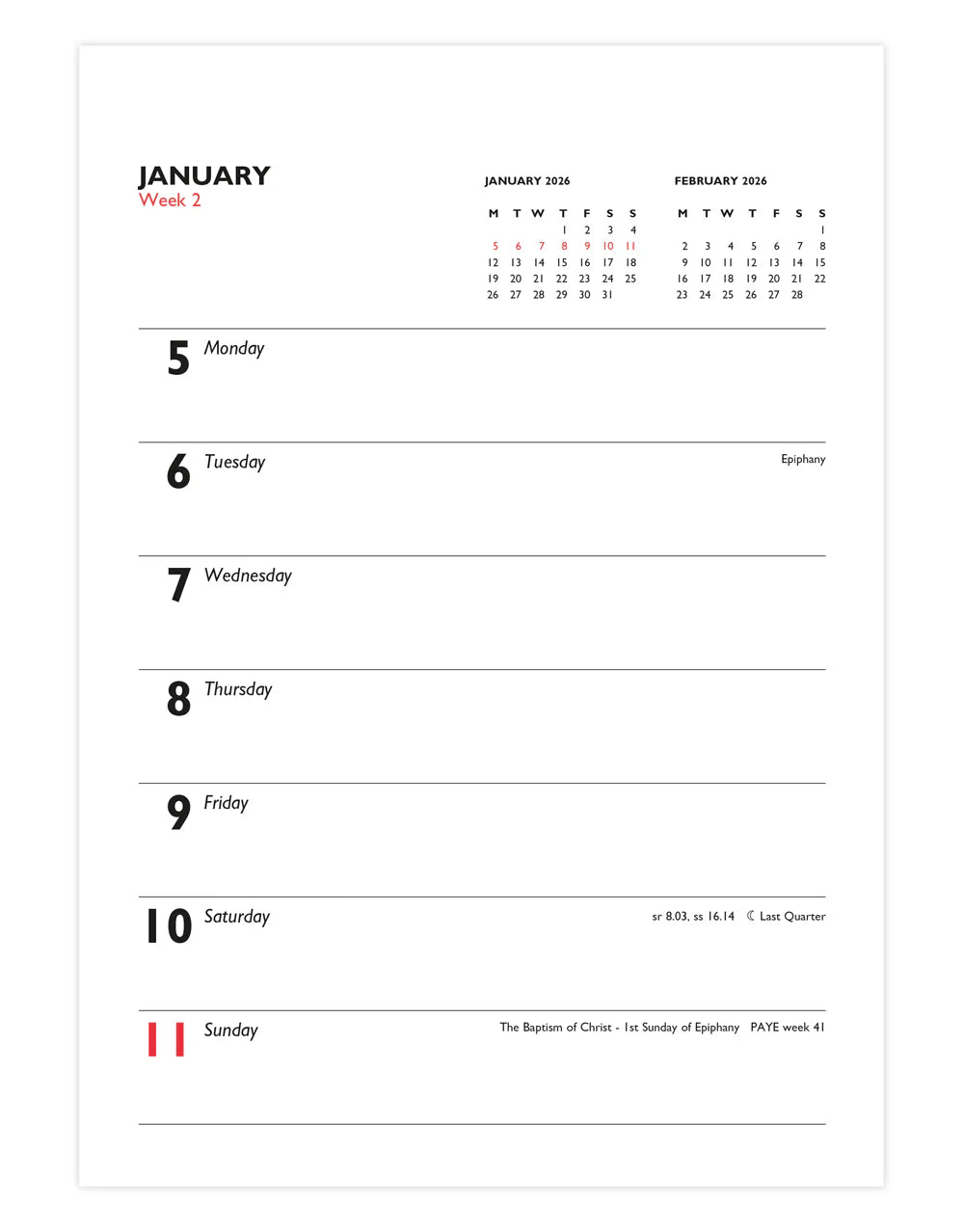 JANUARY
Week 2

JANUARY 2026

| M | T | W | T | F | S | S |
|---|---|---|---|---|---|---|
| | | | 1 | 2 | 3 | 4 |
| 5 | 6 | 7 | 8 | 9 | 10 | 11 |
| 12 | 13 | 14 | 15 | 16 | 17 | 18 |
| 19 | 20 | 21 | 22 | 23 | 24 | 25 |
| 26 | 27 | 28 | 29 | 30 | 31 | |

FEBRUARY 2026

| M | T | W | T | F | S | S |
|---|---|---|---|---|---|---|
| | | | | | | 1 |
| 2 | 3 | 4 | 5 | 6 | 7 | 8 |
| 9 | 10 | 11 | 12 | 13 | 14 | 15 |
| 16 | 17 | 18 | 19 | 20 | 21 | 22 |
| 23 | 24 | 25 | 26 | 27 | 28 | |

5 Monday

6 Tuesday
Epiphany

7 Wednesday

8 Thursday

9 Friday

10 Saturday
sr 8.03, ss 16.14 ☾ Last Quarter

11 Sunday
The Baptism of Christ - 1st Sunday of Epiphany PAYE week 41